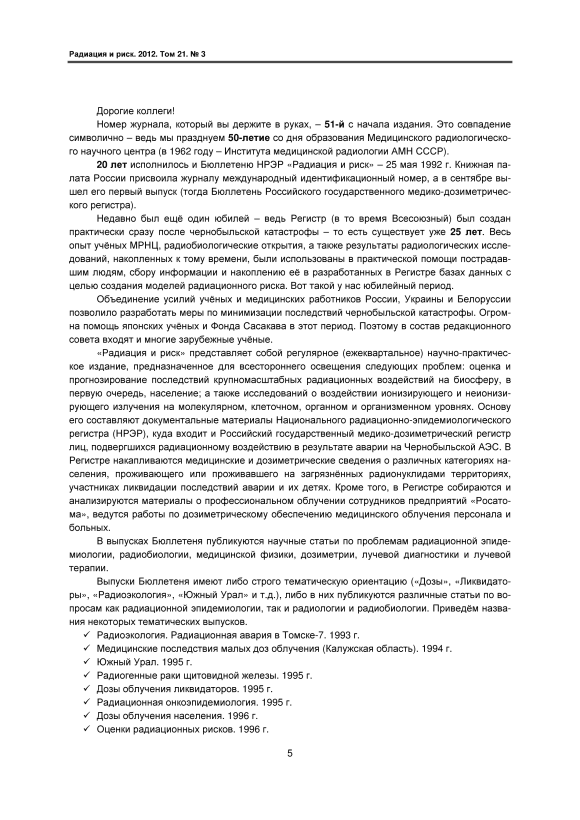 Радиация и риск. 2012. Том 21. № 3

Дорогие коллеги!

Номер журнала, который вы держите в руках, – 51-й с начала издания. Это совпадение символично – ведь мы празднуем 50-летие со дня образования Медицинского радиологического научного центра (в 1962 году – Института медицинской радиологии АМН СССР).

20 лет исполнилось и Бюллетеню НРЭР «Радиация и риск» – 25 мая 1992 г. Книжная палата России присвоила журналу международный идентификационный номер, а в сентябре вышел его первый выпуск (тогда Бюллетень Российского государственного медико-дозиметрического регистра).

Недавно был ещё один юбилей – ведь Регистр (в то время Всесоюзный) был создан практически сразу после чернобыльской катастрофы – то есть существует уже 25 лет. Весь опыт учёных МРНЦ, радиобиологические открытия, а также результаты радиологических исследований, накопленных к тому времени, были использованы в практической помощи пострадавшим людям, сбору информации и накоплению её в разработанных в Регистре базах данных с целью создания моделей радиационного риска. Вот такой у нас юбилейный период.

Объединение усилий учёных и медицинских работников России, Украины и Белоруссии позволило разработать меры по минимизации последствий чернобыльской катастрофы. Огромна помощь японских учёных и Фонда Сасакава в этот период. Поэтому в состав редакционного совета входят и многие зарубежные учёные.

«Радиация и риск» представляет собой регулярное (ежеквартальное) научно-практическое издание, предназначенное для всестороннего освещения следующих проблем: оценка и прогнозирование последствий крупномасштабных радиационных воздействий на биосферу, в первую очередь, население; а также исследований о воздействии ионизирующего и неионизирующего излучения на молекулярном, клеточном, органном и организменном уровнях. Основу его составляют документальные материалы Национального радиационно-эпидемиологического регистра (НРЭР), куда входит и Российский государственный медико-дозиметрический регистр лиц, подвергшихся радиационному воздействию в результате аварии на Чернобыльской АЭС. В Регистре накапливаются медицинские и дозиметрические сведения о различных категориях населения, проживающего или проживавшего на загрязнённых радионуклидами территориях, участниках ликвидации последствий аварии и их детях. Кроме того, в Регистре собираются и анализируются материалы о профессиональном облучении сотрудников предприятий «Росатома», ведутся работы по дозиметрическому обеспечению медицинского облучения персонала и больных.

В выпусках Бюллетеня публикуются научные статьи по проблемам радиационной эпидемиологии, радиобиологии, медицинской физики, дозиметрии, лучевой диагностики и лучевой терапии.

Выпуски Бюллетеня имеют либо строго тематическую ориентацию («Дозы», «Ликвидаторы», «Радиоэкология», «Южный Урал» и т.д.), либо в них публикуются различные статьи по вопросам как радиационной эпидемиологии, так и радиологии и радиобиологии. Приведём названия некоторых тематических выпусков.

✓ Радиоэкология. Радиационная авария в Томске-7. 1993 г.
✓ Медицинские последствия малых доз облучения (Калужская область). 1994 г.
✓ Южный Урал. 1995 г.
✓ Радиогенные раки щитовидной железы. 1995 г.
✓ Дозы облучения ликвидаторов. 1995 г.
✓ Радиационная онкоэпидемиология. 1995 г.
✓ Дозы облучения населения. 1996 г.
✓ Оценки радиационных рисков. 1996 г.

5